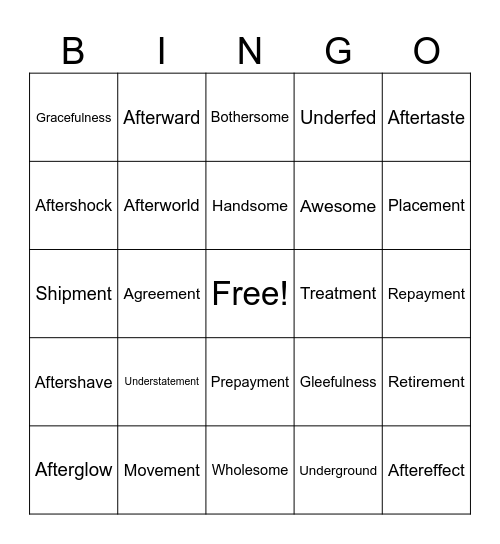 | B | I | N | G | O |
|---|---|---|---|---|
| Gracefulness | Afterward | Bothersome | Underfed | Aftertaste |
| Aftershock | Afterworld | Handsome | Awesome | Placement |
| Shipment | Agreement | Free! | Treatment | Repayment |
| Aftershave | Understatement | Prepayment | Gleefulness | Retirement |
| Afterglow | Movement | Wholesome | Underground | Aftereffect |